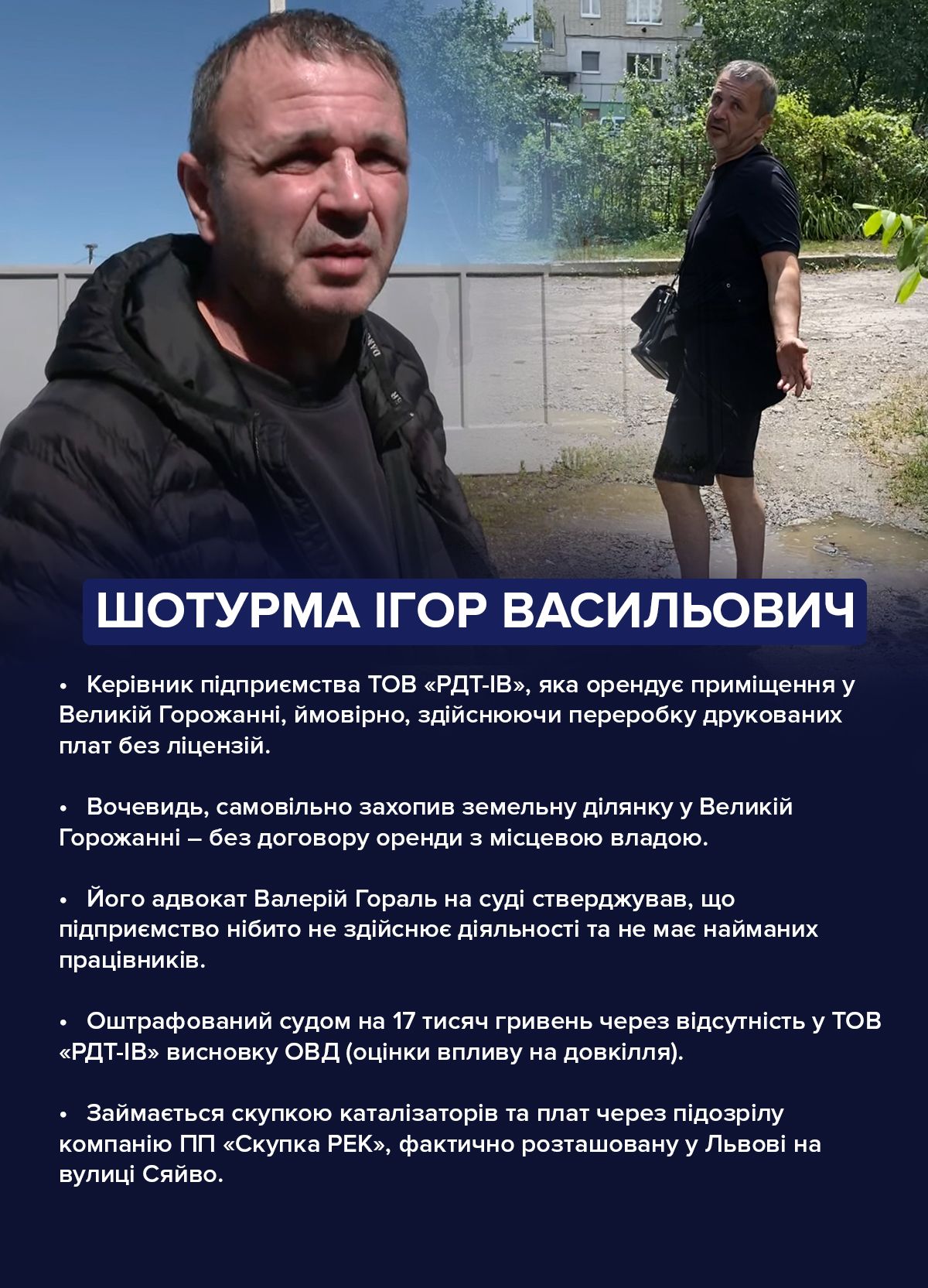 ШОТУРМА ІГОР ВАСИЛЬОВИЧ

• Керівник підприємства ТОВ «РДТ-ІВ», яка орендує приміщення у Великій Горожанні, ймовірно, здійснюючи переробку друкованих плат без ліцензій.

• Вочевидь, самовільно захопив земельну ділянку у Великій Горожанні – без договору оренди з місцевою владою.

• Його адвокат Валерій Гораль на суді стверджував, що підприємство нібито не здійснює діяльності та не має найманих працівників.

• Оштрафований судом на 17 тисяч гривень через відсутність у ТОВ «РДТ-ІВ» висновку ОВД (оцінки впливу на довкілля).

• Займається скупкою каталізаторів та плат через підозрілу компанію ПП «Скупка РЕК», фактично розташовану у Львові на вулиці Сяйво.